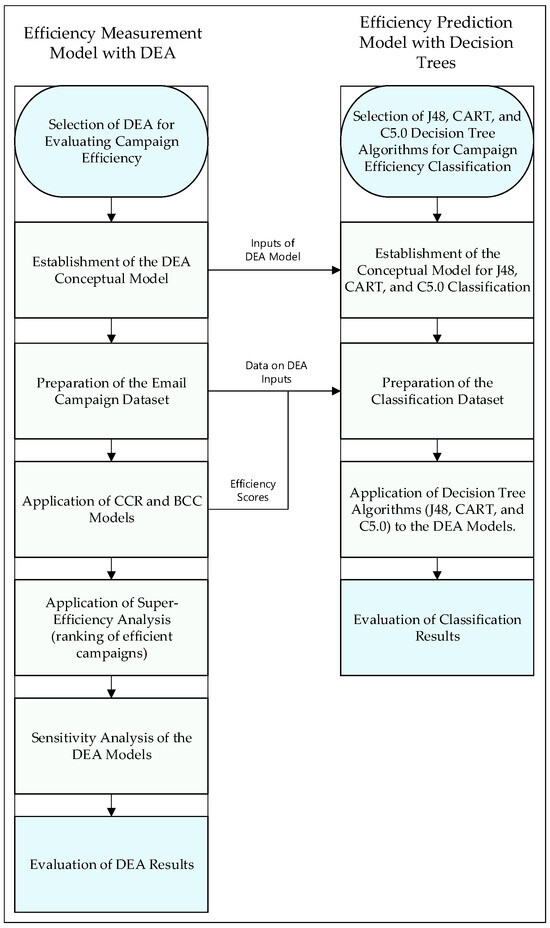 Efficiency Measurement Model with DEA

Selection of DEA for Evaluating Campaign Efficiency

Establishment of the DEA Conceptual Model

Preparation of the Email Campaign Dataset

Application of CCR and BCC Models

Application of Super-Efficiency Analysis (ranking of efficient campaigns)

Sensitivity Analysis of the DEA Models

Evaluation of DEA Results

Inputs of DEA Model

Data on DEA Inputs

Efficiency Scores

Efficiency Prediction Model with Decision Trees

Selection of J48, CART, and C5.0 Decision Tree Algorithms for Campaign Efficiency Classification

Establishment of the Conceptual Model for J48, CART, and C5.0 Classification

Preparation of the Classification Dataset

Application of Decision Tree Algorithms (J48, CART, and C5.0) to the DEA Models.

Evaluation of Classification Results